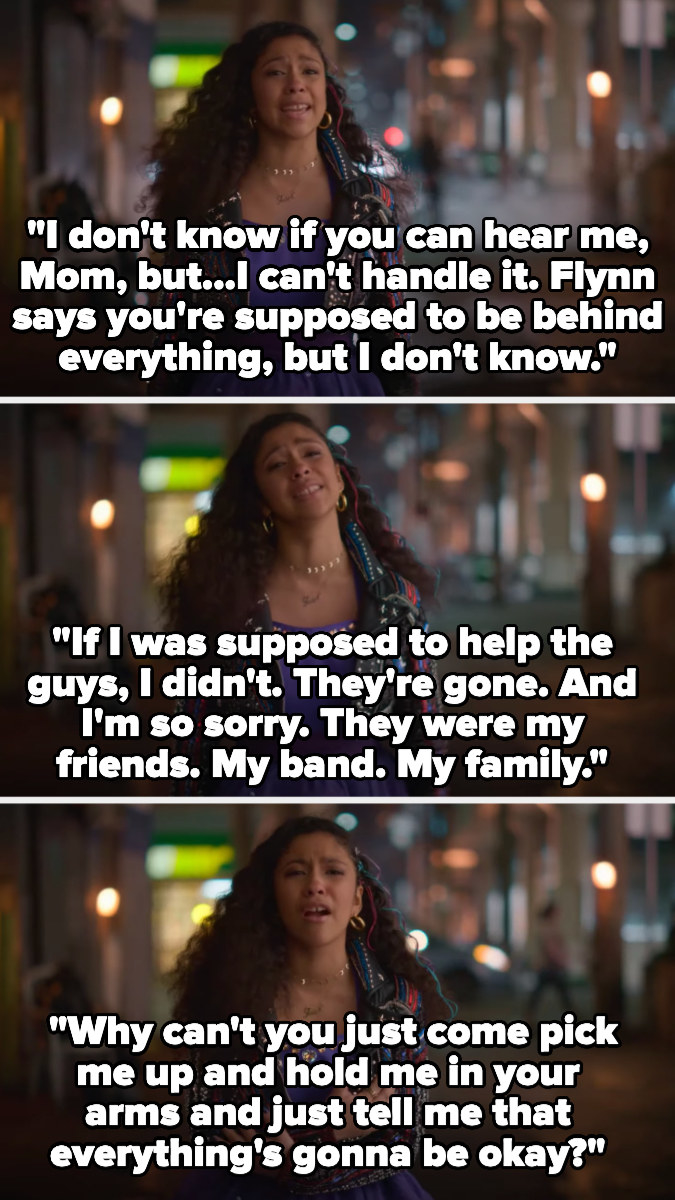 "I don't know if you can hear me, Mom, but...I can't handle it. Flynn says you're supposed to be behind everything, but I don't know."

"If I was supposed to help the guys, I didn't. They're gone. And I'm so sorry. They were my friends. My band. My family."

"Why can't you just come pick me up and hold me in your arms and just tell me that everything's gonna be okay?"